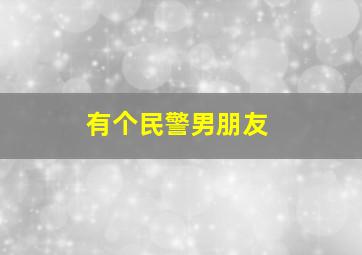 有个民警男朋友